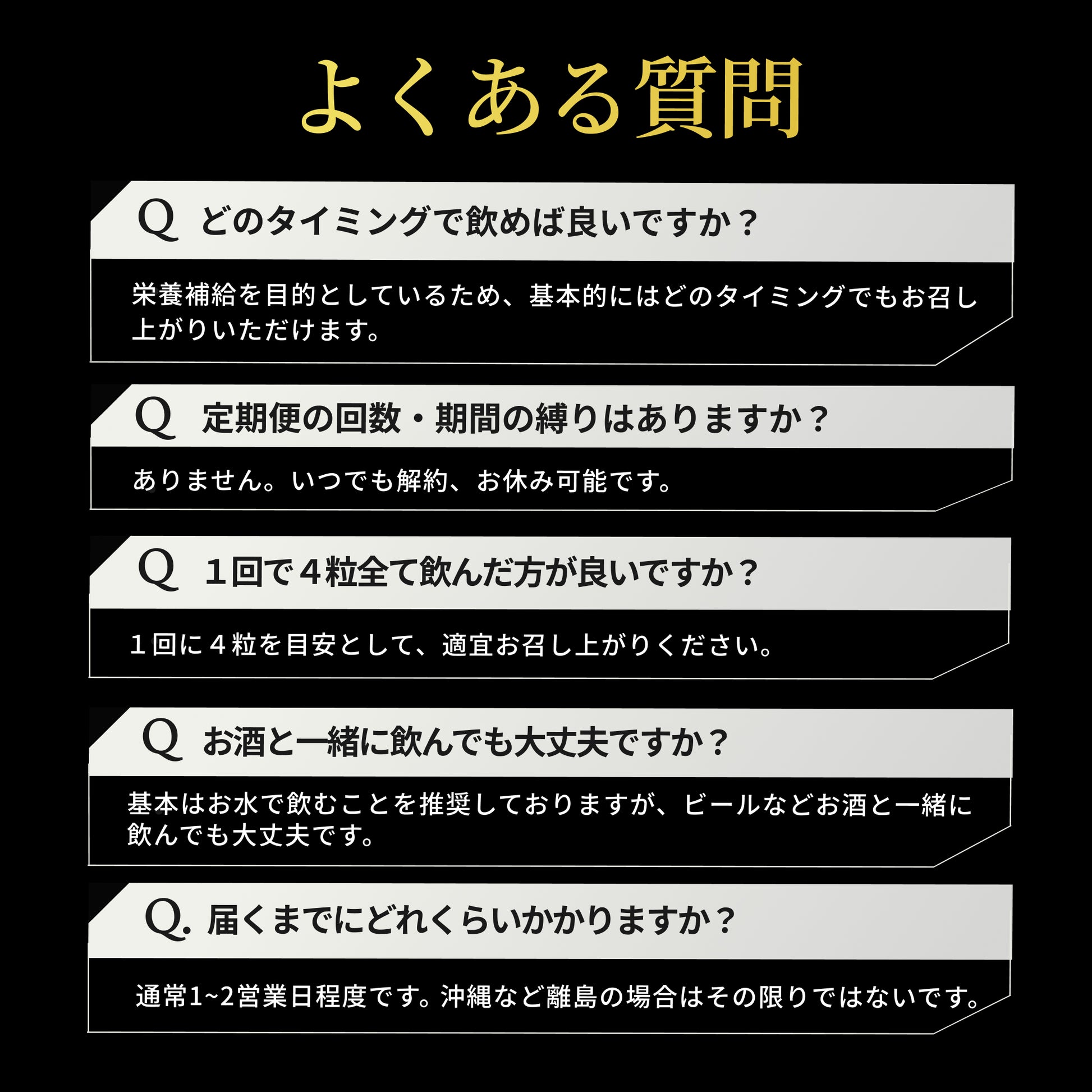 よくある質問

Q どのタイミングで飲めば良いですか？

栄養補給を目的としているため、基本的にはどのタイミングでもお召し上がりいただけます。

Q 定期便の回数・期間の縛りはありますか？

ありません。いつでも解約、お休み可能です。

Q １回で４粒全て飲んだ方が良いですか？

１回に４粒を目安として、適宜お召し上がりください。

Q お酒と一緒に飲んでも大丈夫ですか？

基本はお水で飲むことを推奨しておりますが、ビールなどお酒と一緒に飲んでも大丈夫です。

Q. 届くまでにどれくらいかかりますか？

通常1~2営業日程度です。沖縄など離島の場合はその限りではないです。